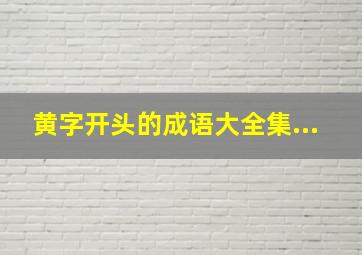 黄字开头的成语大全集...